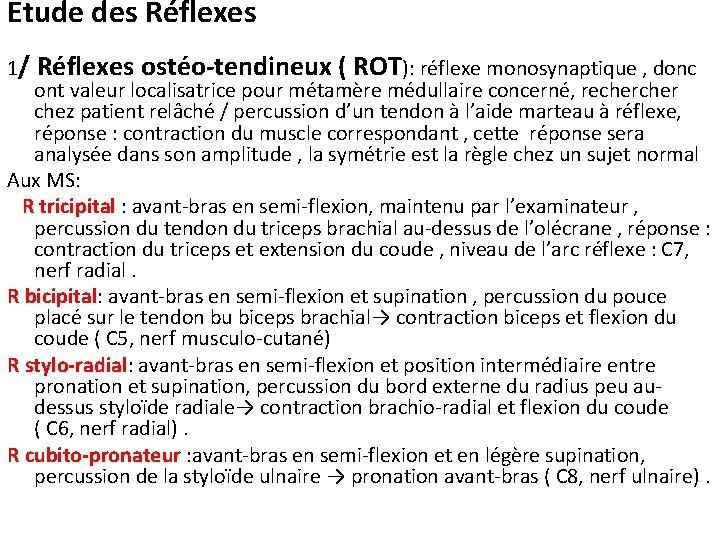 Etude des Réflexes

1/ Réflexes ostéo-tendineux ( ROT): réflexe monosynaptique , donc ont valeur localisatrice pour métamère médullaire concerné, rechercher chez patient relâché / percussion d'un tendon à l'aide marteau à réflexe, réponse : contraction du muscle correspondant , cette réponse sera analysée dans son amplitude , la symétrie est la règle chez un sujet normal

Aux MS:

R tricipital : avant-bras en semi-flexion, maintenu par l'examinateur , percussion du tendon du triceps brachial au-dessus de l'olécrane , réponse : contraction du triceps et extension du coude , niveau de l'arc réflexe : C7, nerf radial .

R bicipital: avant-bras en semi-flexion et supination , percussion du pouce placé sur le tendon bu biceps brachial→ contraction biceps et flexion du coude ( C5, nerf musculo-cutané)

R stylo-radial: avant-bras en semi-flexion et position intermédiaire entre pronation et supination, percussion du bord externe du radius peu au-dessus styloïde radiale→ contraction brachio-radial et flexion du coude ( C6, nerf radial) .

R cubito-pronateur :avant-bras en semi-flexion et en légère supination, percussion de la styloïde ulnaire → pronation avant-bras ( C8, nerf ulnaire) .